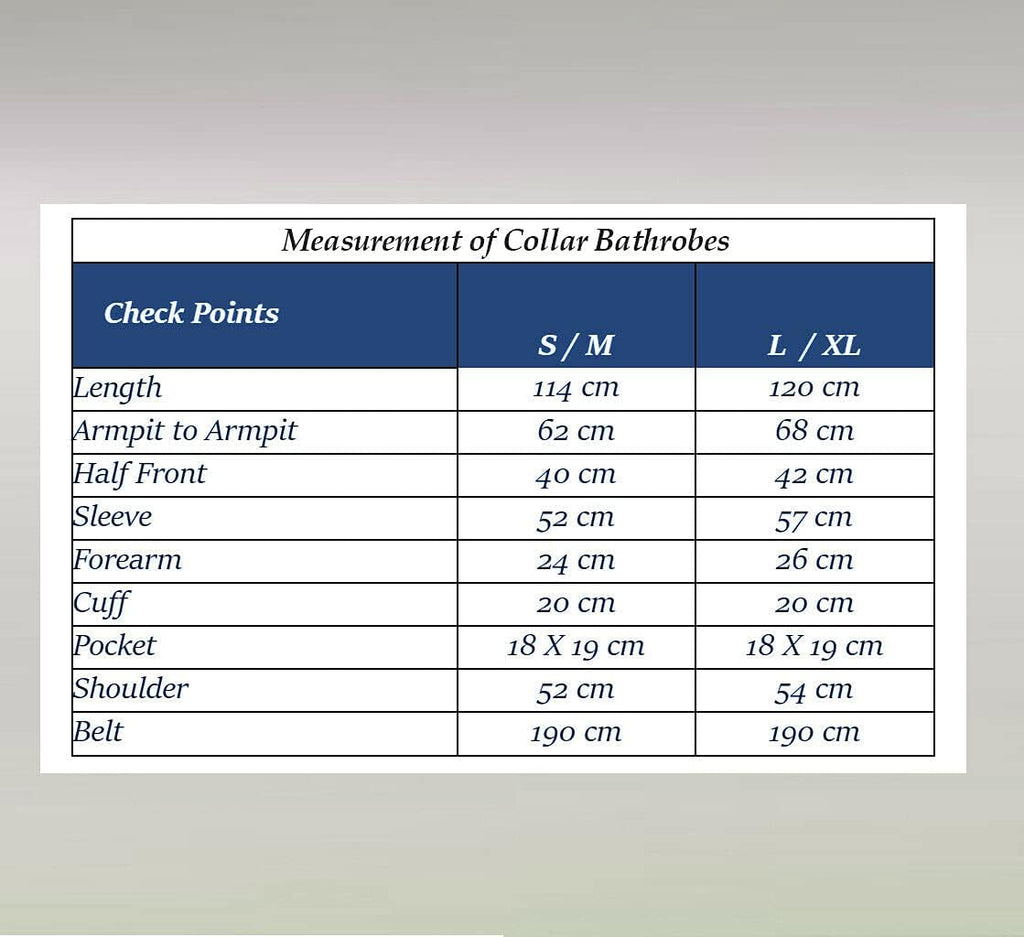 Measurement of Collar Bathrobes

| Check Points | S / M | L / XL |
|---|---|---|
| Length | 114 cm | 120 cm |
| Armpit to Armpit | 62 cm | 68 cm |
| Half Front | 40 cm | 42 cm |
| Sleeve | 52 cm | 57 cm |
| Forearm | 24 cm | 26 cm |
| Cuff | 20 cm | 20 cm |
| Pocket | 18 X 19 cm | 18 X 19 cm |
| Shoulder | 52 cm | 54 cm |
| Belt | 190 cm | 190 cm |